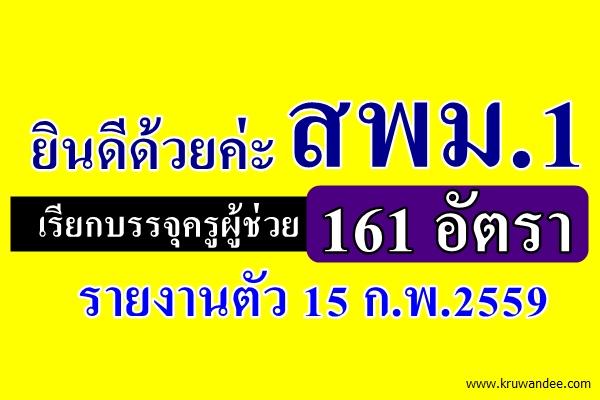 ยินดีด้วยค่ะ สพม.1

เรียกบรรจุครูผู้ช่วย 161 อัตรา

รายงานตัว 15 ก.พ.2559

www.kruwandee.com